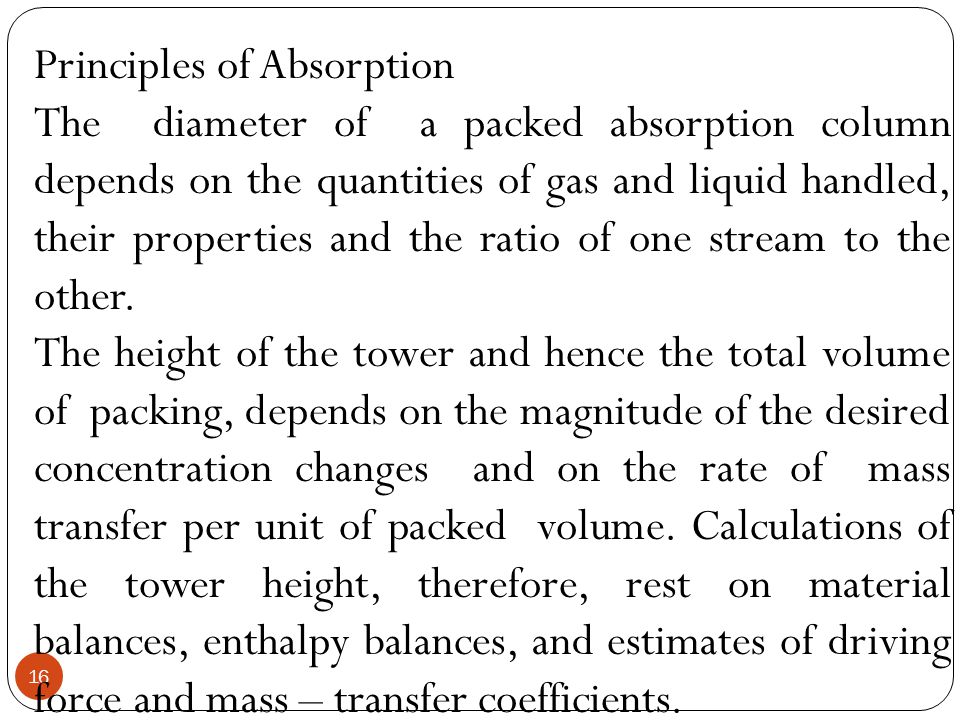 Principles of Absorption

The diameter of a packed absorption column depends on the quantities of gas and liquid handled, their properties and the ratio of one stream to the other.

The height of the tower and hence the total volume of packing, depends on the magnitude of the desired concentration changes and on the rate of mass transfer per unit of packed volume. Calculations of the tower height, therefore, rest on material balances, enthalpy balances, and estimates of driving force and mass – transfer coefficients.

16